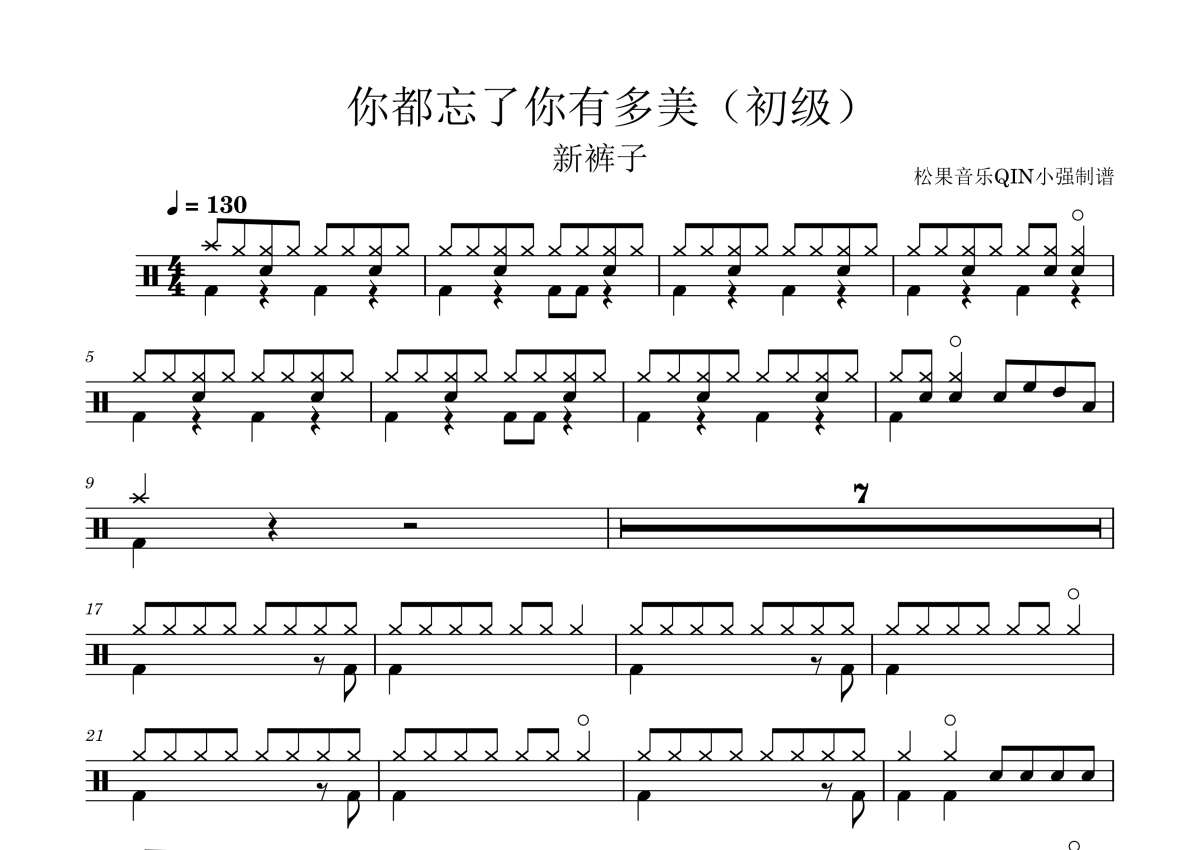 你都忘了你有多美（初级）

新裤子

松果音乐QIN小强制谱

♩ = 130

5

9

7

17

21